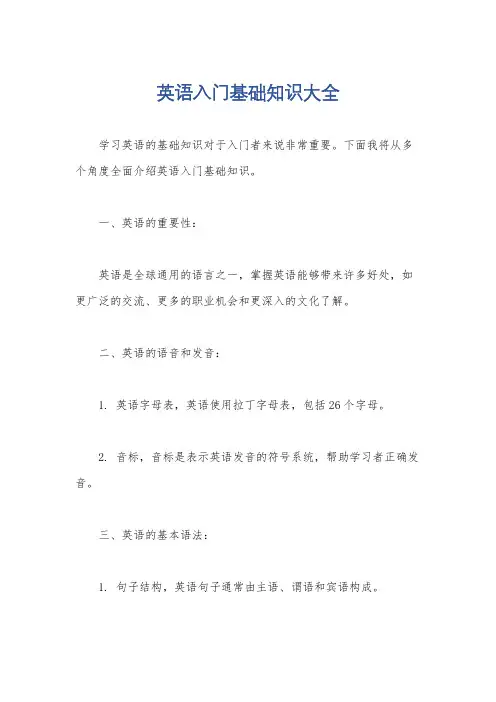 英语入门基础知识大全

学习英语的基础知识对于入门者来说非常重要。下面我将从多个角度全面介绍英语入门基础知识。

一、英语的重要性：

英语是全球通用的语言之一，掌握英语能够带来许多好处，如更广泛的交流、更多的职业机会和更深入的文化了解。

二、英语的语音和发音：

1. 英语字母表，英语使用拉丁字母表，包括26个字母。

2. 音标，音标是表示英语发音的符号系统，帮助学习者正确发音。

三、英语的基本语法：

1. 句子结构，英语句子通常由主语、谓语和宾语构成。